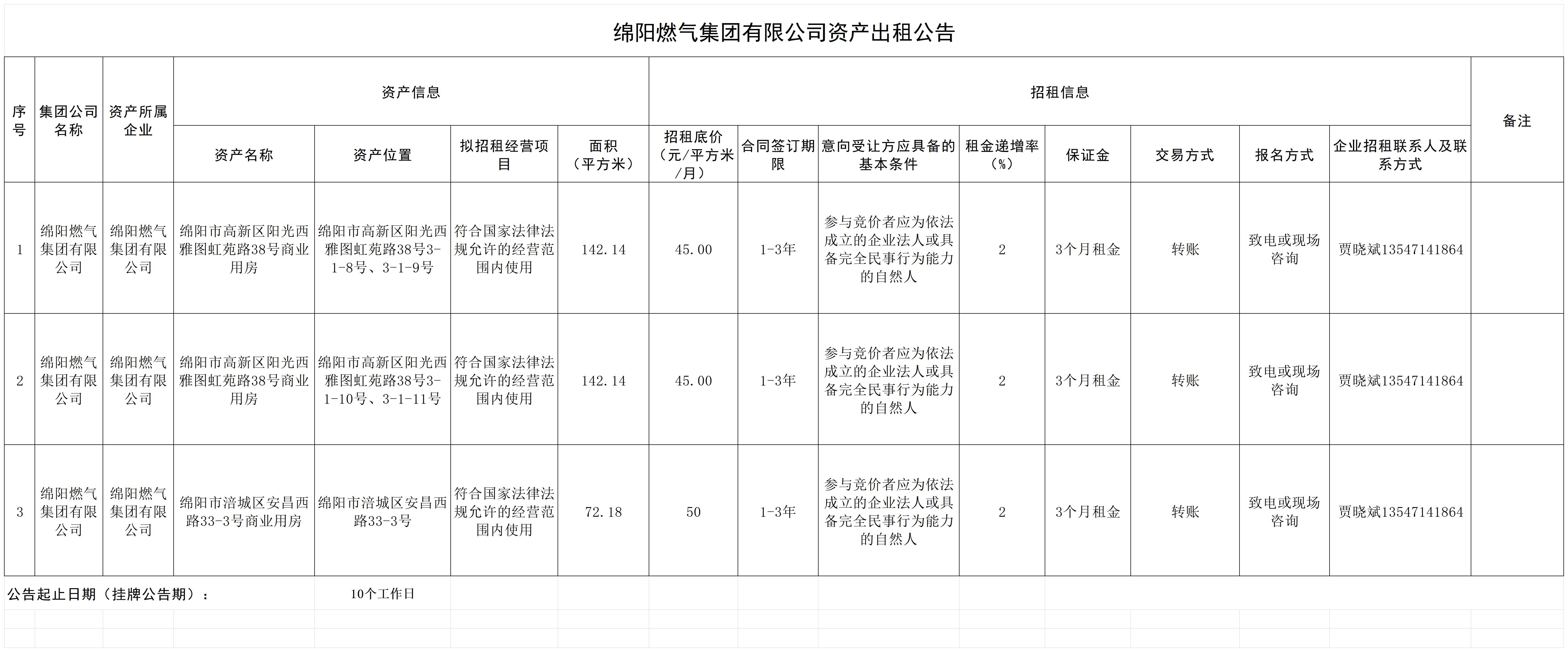 绵阳燃气集团有限公司资产出租公告

| 序号 | 集团公司名称 | 资产所属企业 | 资产信息 | | | | 招租信息 | | | | | | | | 备注 |
|---|---|---|---|---|---|---|---|---|---|---|---|---|---|---|---|
| | | | 资产名称 | 资产位置 | 拟招租经营项目 | 面积（平方米） | 招租底价（元/平方米/月） | 合同签订期限 | 意向受让方应具备的基本条件 | 租金递增率（%） | 保证金 | 交易方式 | 报名方式 | 企业招租联系人及联系方式 | |
| 1 | 绵阳燃气集团有限公司 | 绵阳燃气集团有限公司 | 绵阳市高新区阳光西雅图虹苑路38号商业用房 | 绵阳市高新区阳光西雅图虹苑路38号3-1-8号、3-1-9号 | 符合国家法律法规允许的经营范围内使用 | 142.14 | 45.00 | 1-3年 | 参与竞价者应为依法成立的企业法人或具备完全民事行为能力的自然人 | 2 | 3个月租金 | 转账 | 致电或现场咨询 | 贾晓斌13547141864 | |
| 2 | 绵阳燃气集团有限公司 | 绵阳燃气集团有限公司 | 绵阳市高新区阳光西雅图虹苑路38号商业用房 | 绵阳市高新区阳光西雅图虹苑路38号3-1-10号、3-1-11号 | 符合国家法律法规允许的经营范围内使用 | 142.14 | 45.00 | 1-3年 | 参与竞价者应为依法成立的企业法人或具备完全民事行为能力的自然人 | 2 | 3个月租金 | 转账 | 致电或现场咨询 | 贾晓斌13547141864 | |
| 3 | 绵阳燃气集团有限公司 | 绵阳燃气集团有限公司 | 绵阳市涪城区安昌西路33-3号商业用房 | 绵阳市涪城区安昌西路33-3号 | 符合国家法律法规允许的经营范围内使用 | 72.18 | 50 | 1-3年 | 参与竞价者应为依法成立的企业法人或具备完全民事行为能力的自然人 | 2 | 3个月租金 | 转账 | 致电或现场咨询 | 贾晓斌13547141864 | |

公告起止日期（挂牌公告期）： 10个工作日